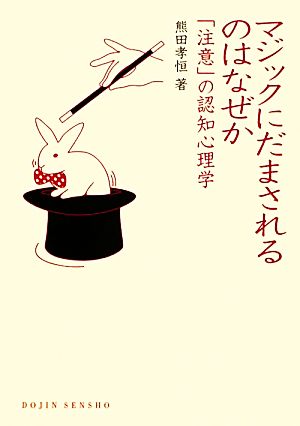 マジックにだまされるのはなぜか

「注意」の認知心理学

熊田孝恒 著

DOJIN SENSHO